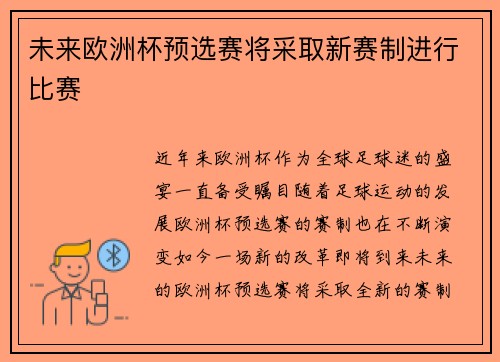 未来欧洲杯预选赛将采取新赛制进行比赛

近年来欧洲杯作为全球足球迷的盛宴一直备受瞩目随着足球运动的发展欧洲杯预选赛的赛制也在不断演变如今一场新的改革即将到来未来的欧洲杯预选赛将采取全新的赛制